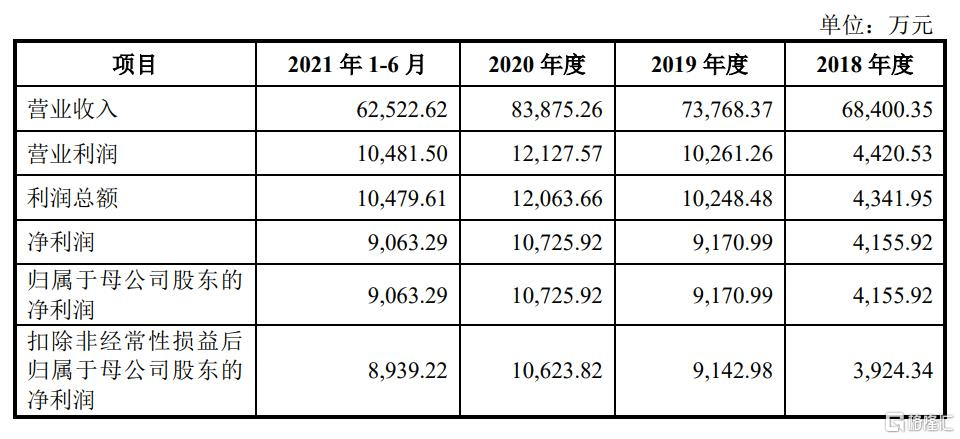 单位：万元

| 项目 | 2021年1-6月 | 2020年度 | 2019年度 | 2018年度 |
|---|---|---|---|---|
| 营业收入 | 62,522.62 | 83,875.26 | 73,768.37 | 68,400.35 |
| 营业利润 | 10,481.50 | 12,127.57 | 10,261.26 | 4,420.53 |
| 利润总额 | 10,479.61 | 12,063.66 | 10,248.48 | 4,341.95 |
| 净利润 | 9,063.29 | 10,725.92 | 9,170.99 | 4,155.92 |
| 归属于母公司股东的净利润 | 9,063.29 | 10,725.92 | 9,170.99 | 4,155.92 |
| 扣除非经常性损益后归属于母公司股东的净利润 | 8,939.22 | 10,623.82 | 9,142.98 | 3,924.34 |

格隆汇